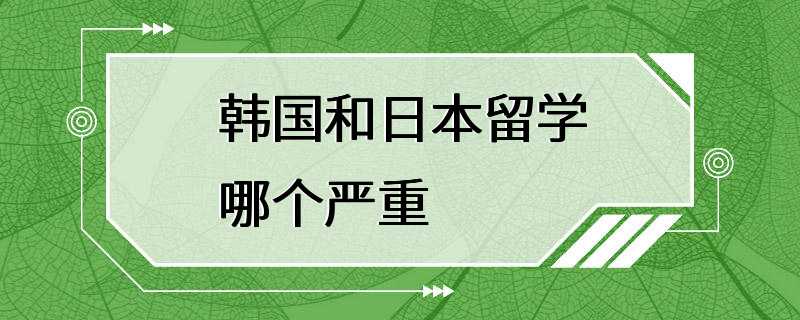 韩国和日本留学
哪个严重